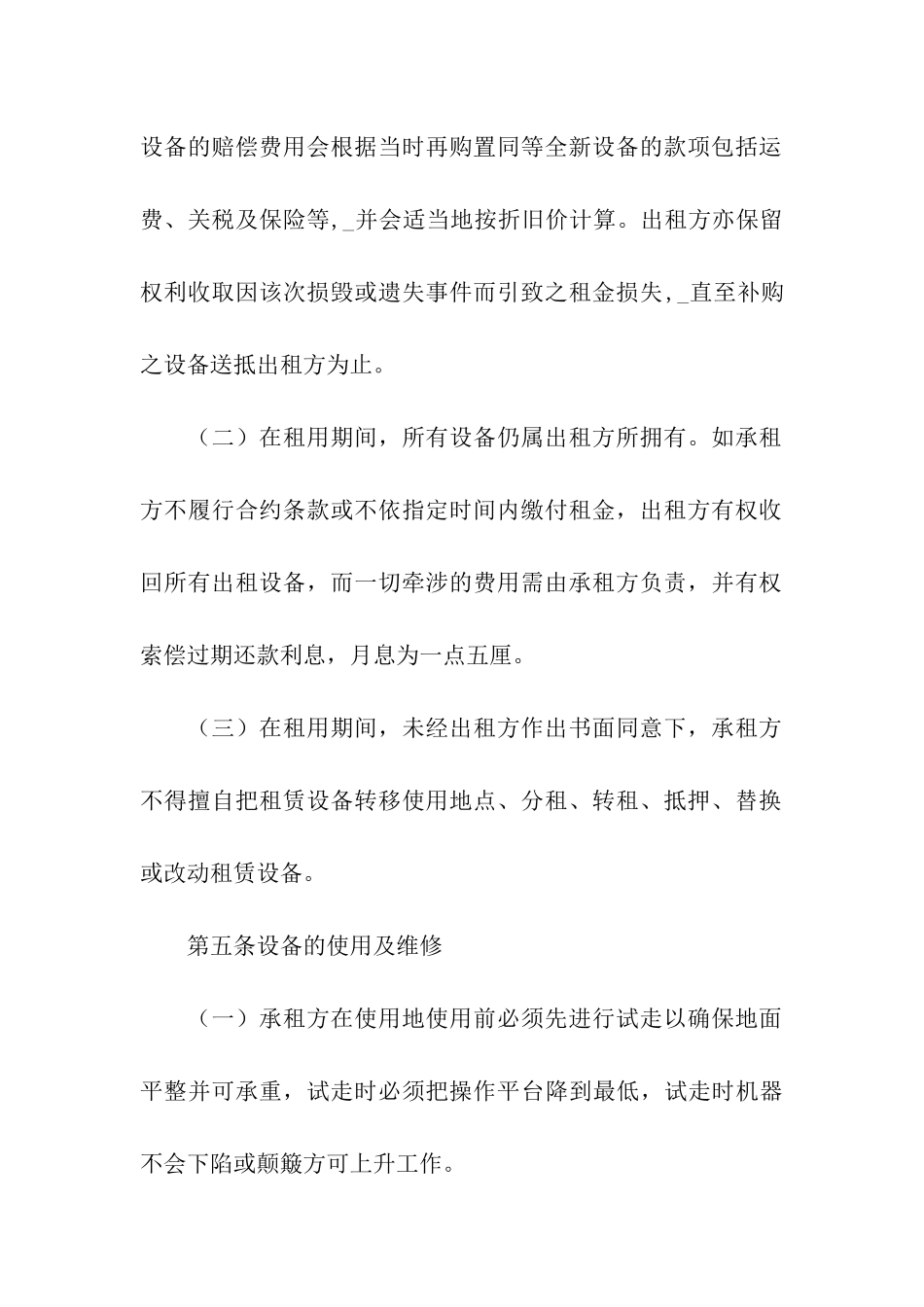 设备的赔偿费用会根据当时再购置同等全新设备的款项包括运费、关税及保险等,_并会适当地按折旧价计算。出租方亦保留权利收取因该次损毁或遗失事件而引致之租金损失,_直至补购之设备送抵出租方为止。

（二）在租用期间，所有设备仍属出租方所拥有。如承租方不履行合约条款或不依指定时间内缴付租金，出租方有权收回所有出租设备，而一切牵涉的费用需由承租方负责，并有权索偿过期还款利息，月息为一点五厘。

（三）在租用期间，未经出租方作出书面同意下，承租方不得擅自把租赁设备转移使用地点、分租、转租、抵押、替换或改动租赁设备。

第五条设备的使用及维修

（一）承租方在使用地使用前必须先进行试走以确保地面平整并可承重，试走时必须把操作平台降到最低，试走时机器不会下陷或颠簸方可上升工作。